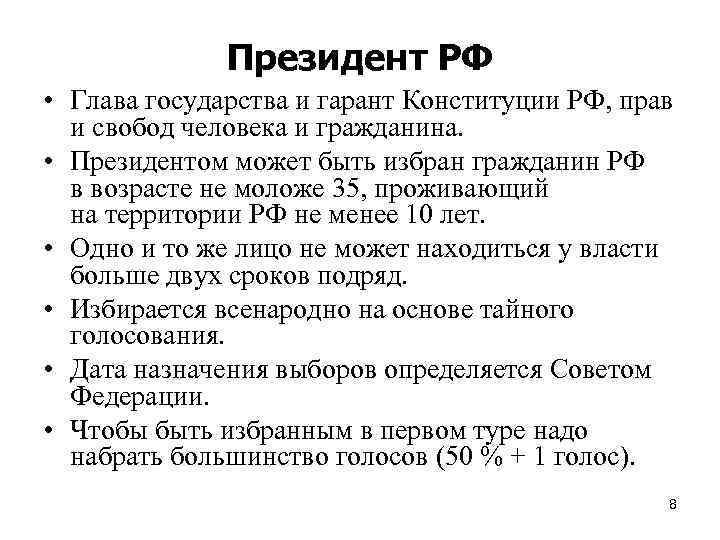 Президент РФ

• Глава государства и гарант Конституции РФ, прав и свобод человека и гражданина.

• Президентом может быть избран гражданин РФ в возрасте не моложе 35, проживающий на территории РФ не менее 10 лет.

• Одно и то же лицо не может находиться у власти больше двух сроков подряд.

• Избирается всенародно на основе тайного голосования.

• Дата назначения выборов определяется Советом Федерации.

• Чтобы быть избранным в первом туре надо набрать большинство голосов (50 % + 1 голос).

8